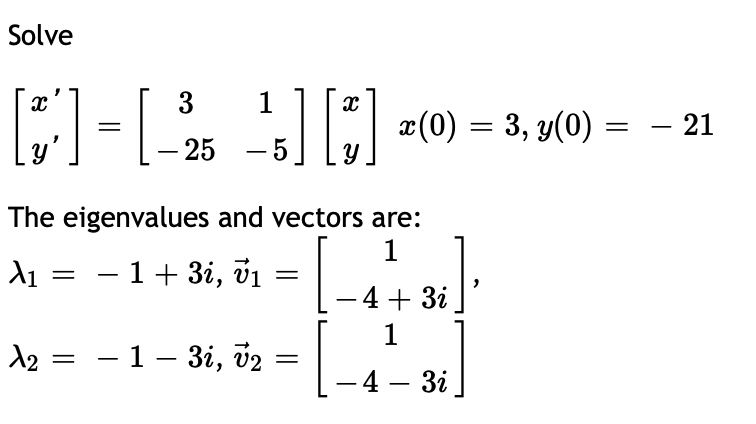 Solve

$\begin{bmatrix} x' \\ y' \end{bmatrix} = \begin{bmatrix} 3 & 1 \\ -25 & -5 \end{bmatrix} \begin{bmatrix} x \\ y \end{bmatrix}$ $x(0) = 3, y(0) = -21$

The eigenvalues and vectors are:
$\lambda_1 = -1 + 3i, \vec{v}_1 = \begin{bmatrix} 1 \\ -4 + 3i \end{bmatrix},$
$\lambda_2 = -1 - 3i, \vec{v}_2 = \begin{bmatrix} 1 \\ -4 - 3i \end{bmatrix}$